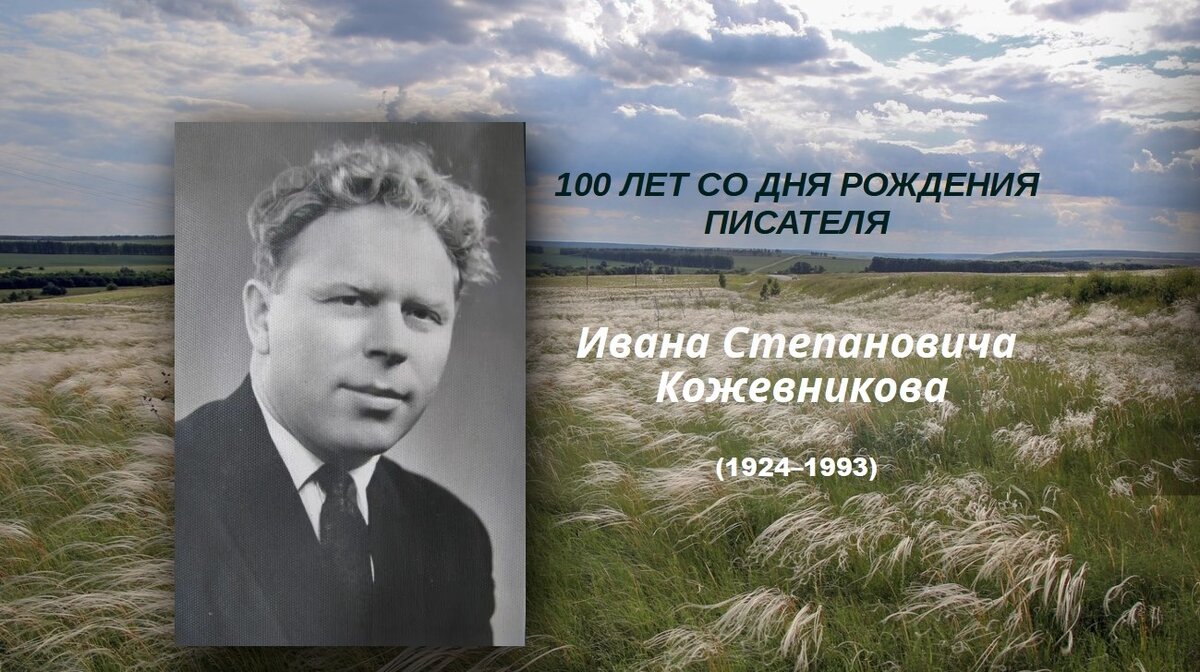 100 ЛЕТ СО ДНЯ РОЖДЕНИЯ ПИСАТЕЛЯ

Ивана Степановича Кожевникова

(1924–1993)